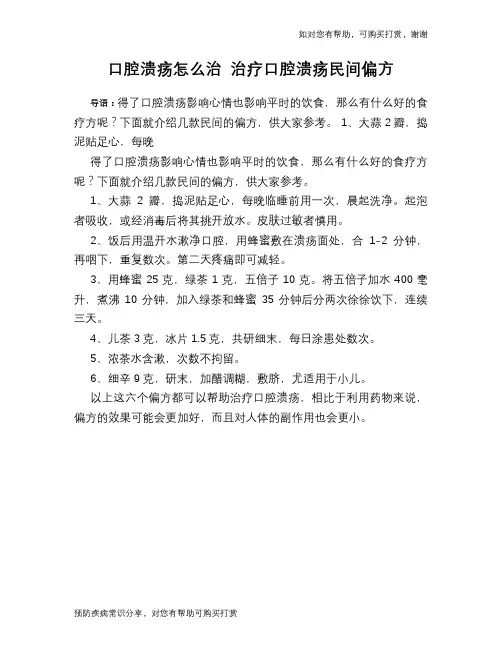 如对您有帮助，可购买打赏，谢谢

口腔溃疡怎么治 治疗口腔溃疡民间偏方

导语：得了口腔溃疡影响心情也影响平时的饮食，那么有什么好的食疗方呢？下面就介绍几款民间的偏方，供大家参考。 1、大蒜 2 瓣，捣泥贴足心，每晚

得了口腔溃疡影响心情也影响平时的饮食，那么有什么好的食疗方呢？下面就介绍几款民间的偏方，供大家参考。

1、大蒜 2 瓣，捣泥贴足心，每晚临睡前用一次，晨起洗净。起泡者吸收，或经消毒后将其挑开放水。皮肤过敏者慎用。

2、饭后用温开水漱净口腔，用蜂蜜敷在溃疡面处，含 1-2 分钟，再咽下，重复数次。第二天疼痛即可减轻。

3、用蜂蜜 25 克，绿茶 1 克，五倍子 10 克。将五倍子加水 400 毫升，煮沸 10 分钟，加入绿茶和蜂蜜 35 分钟后分两次徐徐饮下，连续三天。

4、儿茶 3 克，冰片 1.5 克，共研细末，每日涂患处数次。

5、浓茶水含漱，次数不拘留。

6、细辛 9 克，研末，加醋调糊，敷脐，尤适用于小儿。

以上这六个偏方都可以帮助治疗口腔溃疡，相比于利用药物来说，偏方的效果可能会更加好，而且对人体的副作用也会更小。

预防疾病常识分享，对您有帮助可购买打赏